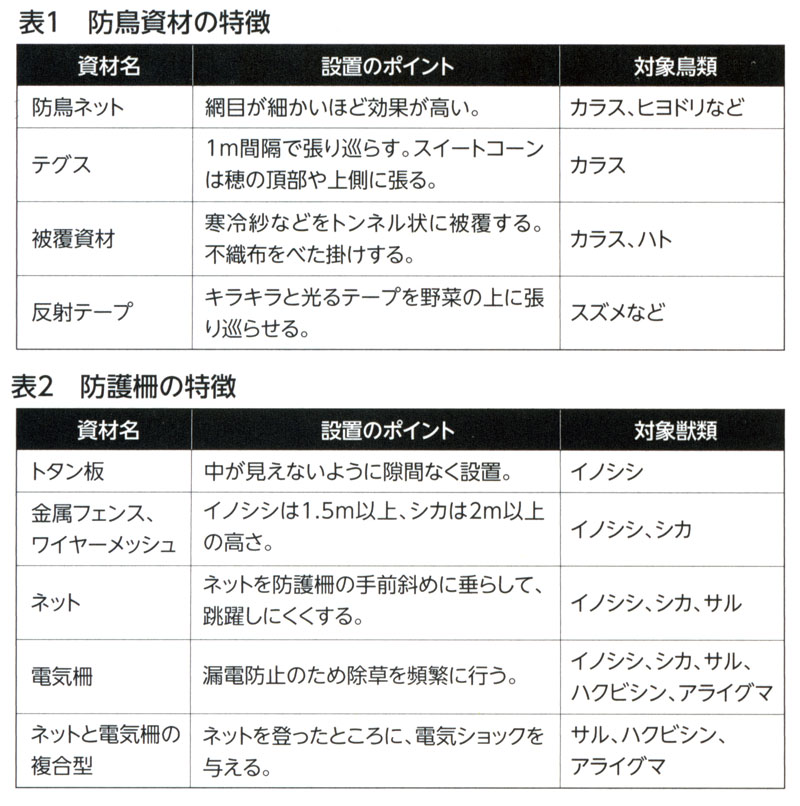 表1　防鳥資材の特徴

| 資材名 | 設置のポイント | 対象鳥類 |
|---|---|---|
| 防鳥ネット | 網目が細かいほど効果が高い。 | カラス、ヒヨドリなど |
| テグス | 1m間隔で張り巡らす。スイートコーンは穂の頂部や上側に張る。 | カラス |
| 被覆資材 | 寒冷紗などをトンネル状に被覆する。不織布をべた掛けする。 | カラス、ハト |
| 反射テープ | キラキラと光るテープを野菜の上に張り巡らせる。 | スズメなど |

表2　防護柵の特徴

| 資材名 | 設置のポイント | 対象獣類 |
|---|---|---|
| トタン板 | 中が見えないように隙間なく設置。 | イノシシ |
| 金属フェンス、ワイヤーメッシュ | イノシシは1.5m以上、シカは2m以上の高さ。 | イノシシ、シカ |
| ネット | ネットを防護柵の手前斜めに垂らして、跳躍しにくくする。 | イノシシ、シカ、サル |
| 電気柵 | 漏電防止のため除草を頻繁に行う。 | イノシシ、シカ、サル、ハクビシン、アライグマ |
| ネットと電気柵の複合型 | ネットを登ったところに、電気ショックを与える。 | サル、ハクビシン、アライグマ |